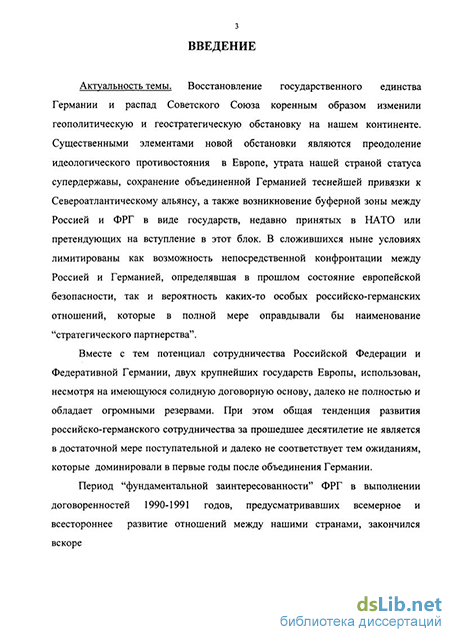 3

ВВЕДЕНИЕ

Актуальность темы. Восстановление государственного единства Германии и распад Советского Союза коренным образом изменили геополитическую и геостратегическую обстановку на нашем континенте. Существенными элементами новой обстановки являются преодоление идеологического противостояния в Европе, утрата нашей страной статуса супердержавы, сохранение объединенной Германией теснейшей привязки к Североатлантическому альянсу, а также возникновение буферной зоны между Россией и ФРГ в виде государств, недавно принятых в НАТО или претендующих на вступление в этот блок. В сложившихся ныне условиях лимитированы как возможность непосредственной конфронтации между Россией и Германией, определявшая в прошлом состояние европейской безопасности, так и вероятность каких-то особых российско-германских отношений, которые в полной мере оправдывали бы наименование "стратегического партнерства".

Вместе с тем потенциал сотрудничества Российской Федерации и Федеративной Германии, двух крупнейших государств Европы, использован, несмотря на имеющуюся солидную договорную основу, далеко не полностью и обладает огромными резервами. При этом общая тенденция развития российско-германского сотрудничества за прошедшее десятилетие не является в достаточной мере поступательной и далеко не соответствует тем ожиданиям, которые доминировали в первые годы после объединения Германии.

Период "фундаментальной заинтересованности" ФРГ в выполнении договоренностей 1990-1991 годов, предусматривавших всемерное и всестороннее развитие отношений между нашими странами, закончился вскоре

dsLib.net
библиотека диссертаций